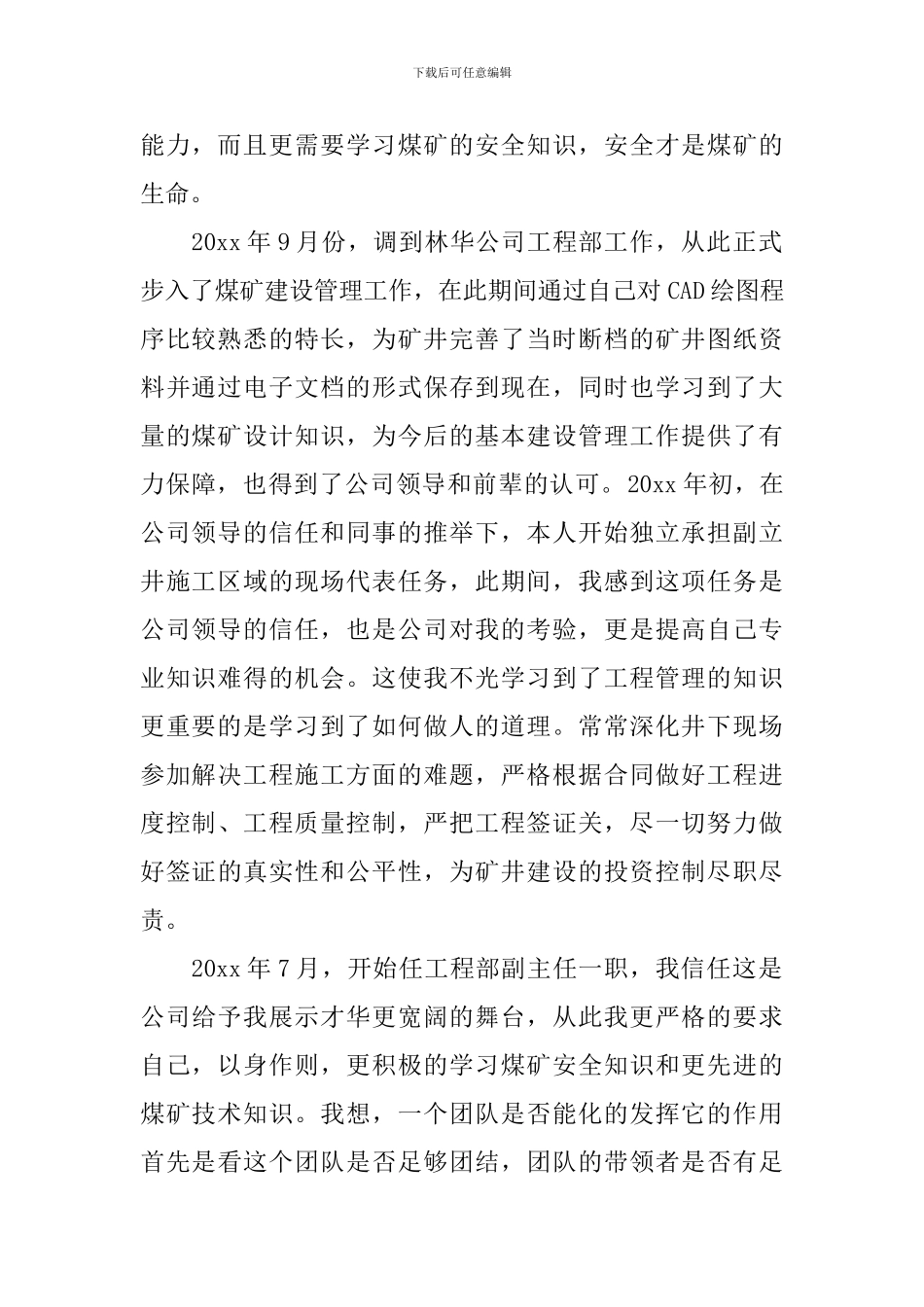 下载后可任意编辑

能力，而且更需要学习煤矿的安全知识，安全才是煤矿的生命。

20xx 年 9 月份，调到林华公司工程部工作，从此正式步入了煤矿建设管理工作，在此期间通过自己对 CAD 绘图程序比较熟悉的特长，为矿井完善了当时断档的矿井图纸资料并通过电子文档的形式保存到现在，同时也学习到了大量的煤矿设计知识，为今后的基本建设管理工作提供了有力保障，也得到了公司领导和前辈的认可。20xx 年初，在公司领导的信任和同事的推举下，本人开始独立承担副立井施工区域的现场代表任务，此期间，我感到这项任务是公司领导的信任，也是公司对我的考验，更是提高自己专业知识难得的机会。这使我不光学习到了工程管理的知识更重要的是学习到了如何做人的道理。常常深化井下现场参加解决工程施工方面的难题，严格根据合同做好工程进度控制、工程质量控制，严把工程签证关，尽一切努力做好签证的真实性和公平性，为矿井建设的投资控制尽职尽责。

20xx 年 7 月，开始任工程部副主任一职，我信任这是公司给予我展示才华更宽阔的舞台，从此我更严格的要求自己，以身作则，更积极的学习煤矿安全知识和更先进的煤矿技术知识。我想，一个团队是否能化的发挥它的作用首先是看这个团队是否足够团结，团队的带领者是否有足